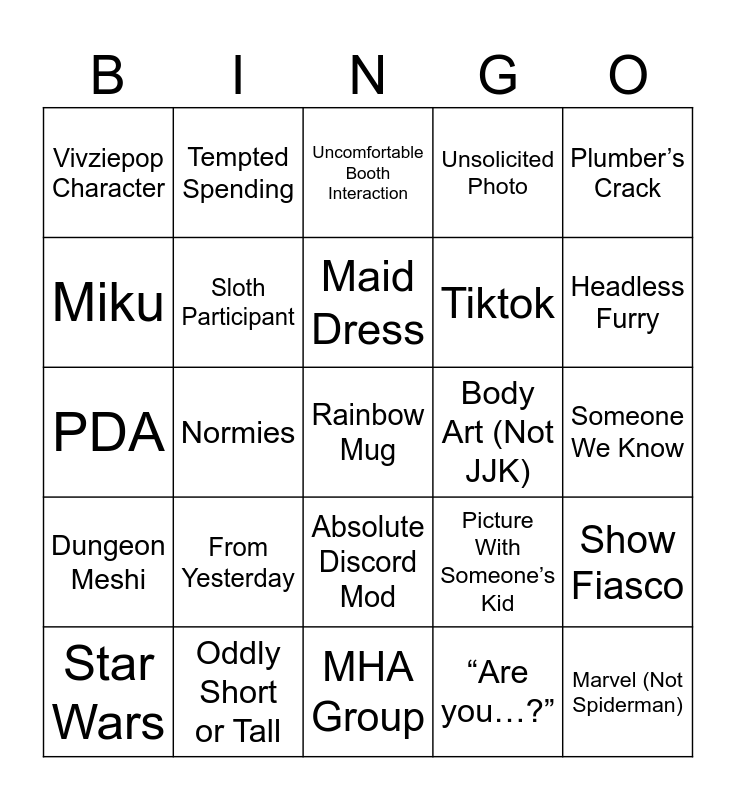 | B | I | N | G | O |
|---|---|---|---|---|
| Vivziepop Character | Tempted Spending | Uncomfortable Booth Interaction | Unsolicited Photo | Plumber's Crack |
| Miku | Sloth Participant | Maid Dress | Tiktok | Headless Furry |
| PDA | Normies | Rainbow Mug | Body Art (Not JJK) | Someone We Know |
| Dungeon Meshi | From Yesterday | Absolute Discord Mod | Picture With Someone's Kid | Show Fiasco |
| Star Wars | Oddly Short or Tall | MHA Group | "Are you…?" | Marvel (Not Spiderman) |